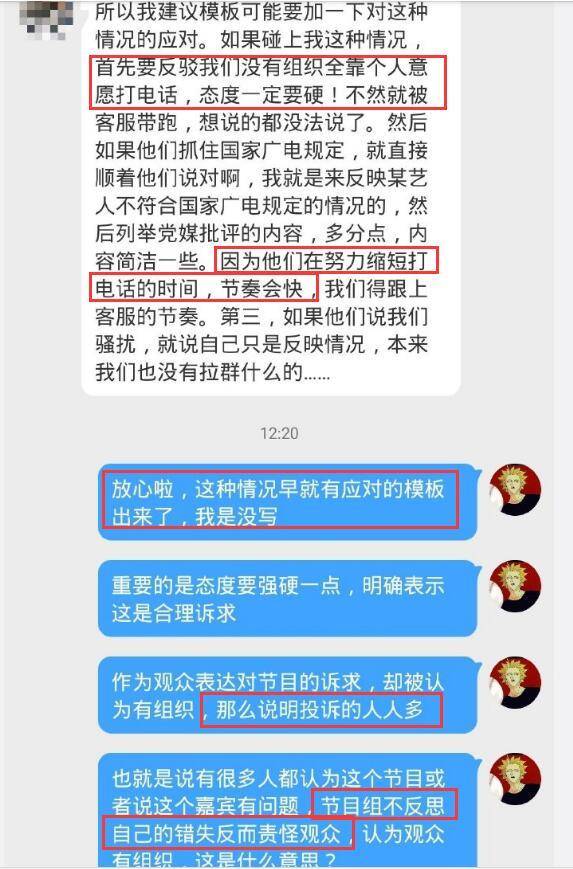 所以我建议模板可能要加一下对这种情况的应对。如果碰上我这种情况，首先要反驳我们没有组织全靠个人意愿打电话，态度一定要硬！不然就被客服带跑，想说的都没法说了。然后如果他们抓住国家广电规定，就直接顺着他们说对啊，我就是来反映某艺人不符合国家广电规定的情况的，然后列举党媒批评的内容，多分点，内容简洁一些。因为他们在努力缩短打电话的时间，节奏会快，我们得跟上客服的节奏。第三，如果他们说我们骚扰，就说自己只是反映情况，本来我们也没有拉群什么的......

12:20

放心啦，这种情况早就有应对的模板出来了，我是没写

重要的是态度要强硬一点，明确表示这是合理诉求

作为观众表达对节目的诉求，却被认为有组织，那么说明投诉的人人多

也就是说有很多人都认为这个节目或者说这个嘉宾有问题，节目组不反思自己的错失反而责怪观众，认为观众有组织，这是什么意思？